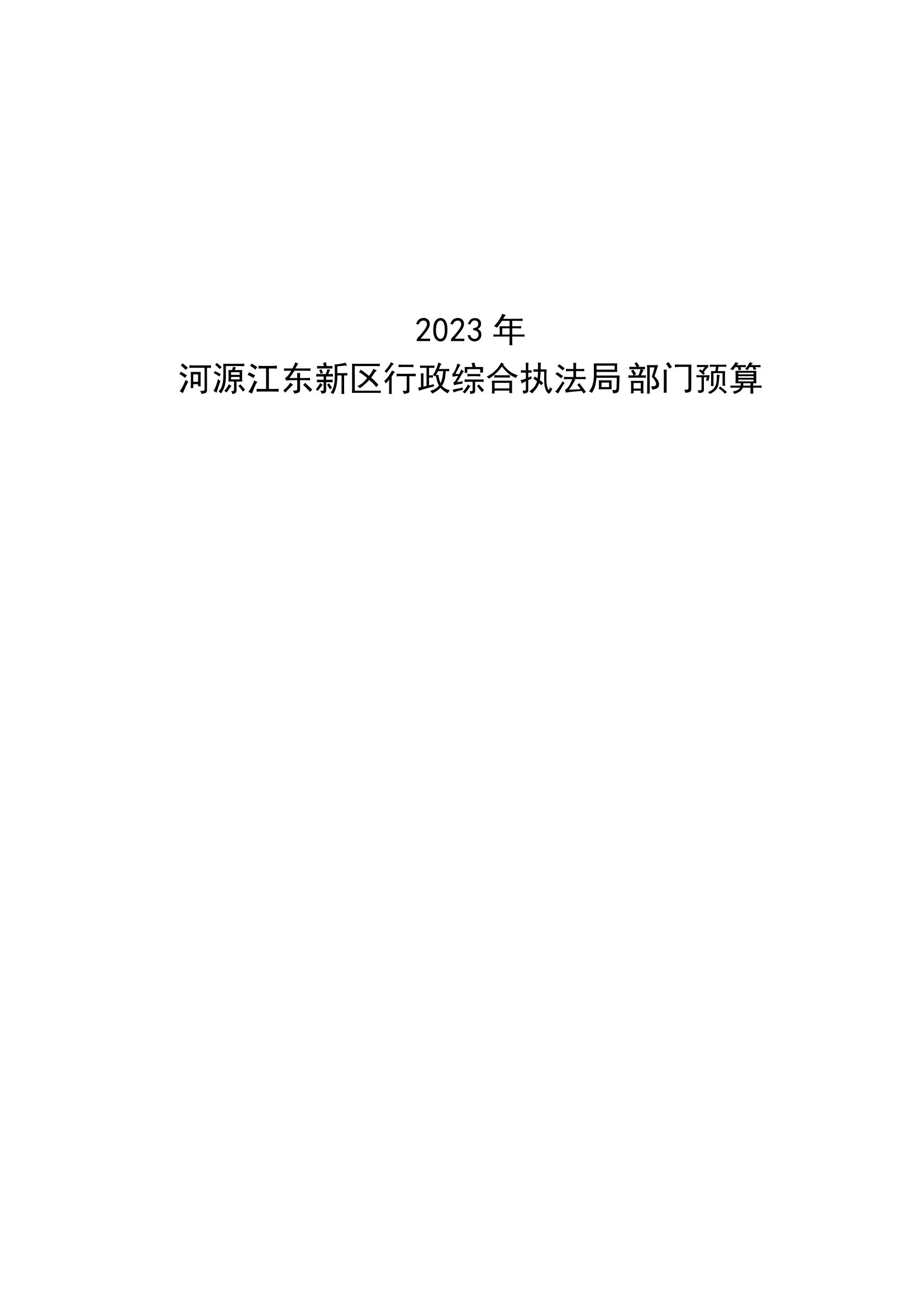 2023 年
河源江东新区行政综合执法局部门预算